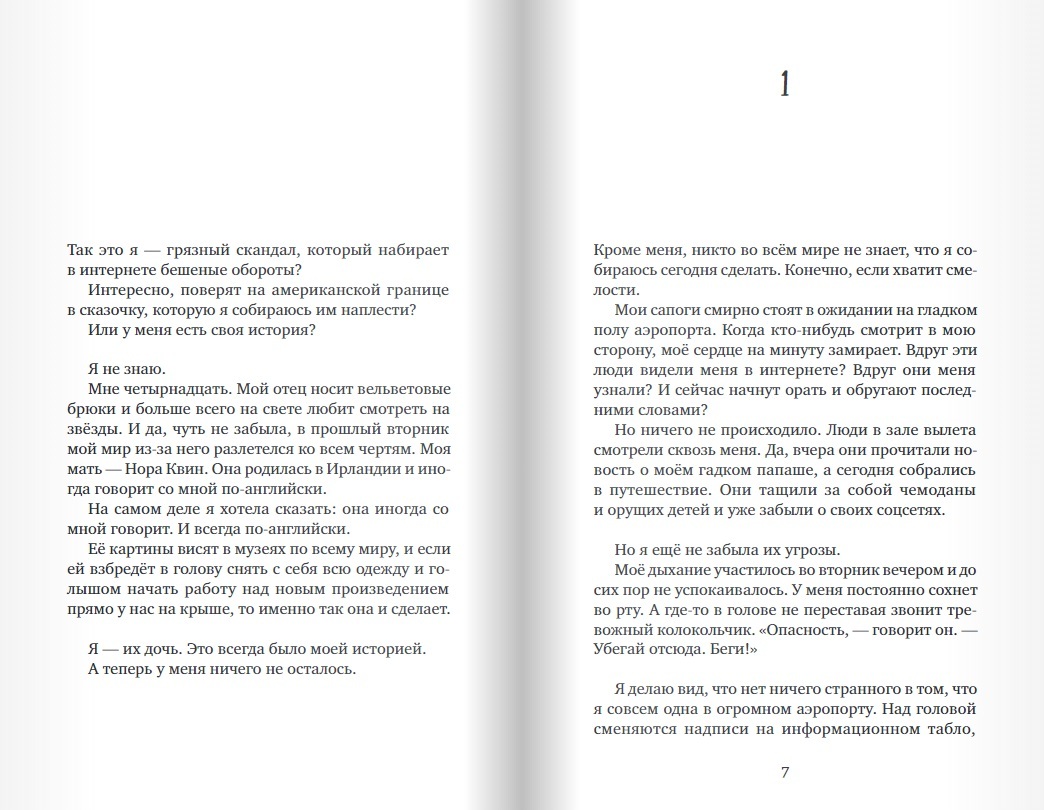 Так это я — грязный скандал, который набирает в интернете бешеные обороты?

Интересно, поверят на американской границе в сказочку, которую я собираюсь им наплести?

Или у меня есть своя история?

Я не знаю.

Мне четырнадцать. Мой отец носит вельветовые брюки и больше всего на свете любит смотреть на звёзды. И да, чуть не забыла, в прошлый вторник мой мир из-за него разлетелся ко всем чертям. Моя мать — Нора Квин. Она родилась в Ирландии и иногда говорит со мной по-английски.

На самом деле я хотела сказать: она иногда со мной говорит. И всегда по-английски.

Её картины висят в музеях по всему миру, и если ей взбредёт в голову снять с себя всю одежду и голышом начать работу над новым произведением прямо у нас на крыше, то именно так она и сделает.

Я — их дочь. Это всегда было моей историей.

А теперь у меня ничего не осталось.

1

Кроме меня, никто во всём мире не знает, что я собираюсь сегодня сделать. Конечно, если хватит смелости.

Мои сапоги смирно стоят в ожидании на гладком полу аэропорта. Когда кто-нибудь смотрит в мою сторону, моё сердце на минуту замирает. Вдруг эти люди видели меня в интернете? Вдруг они меня узнали? И сейчас начнут орать и обругают последними словами?

Но ничего не происходило. Люди в зале вылета смотрели сквозь меня. Да, вчера они прочитали новость о моём гадком папаше, а сегодня собрались в путешествие. Они тащили за собой чемоданы и орущих детей и уже забыли о своих соцсетях.

Но я ещё не забыла их угрозы.

Моё дыхание участилось во вторник вечером и до сих пор не успокаивалось. У меня постоянно сохнет во рту. А где-то в голове не переставая звонит тревожный колокольчик. «Опасность, — говорит он. — Убегай отсюда. Беги!»

Я делаю вид, что нет ничего странного в том, что я совсем одна в огромном аэропорту. Над головой сменяются надписи на информационном табло,

7